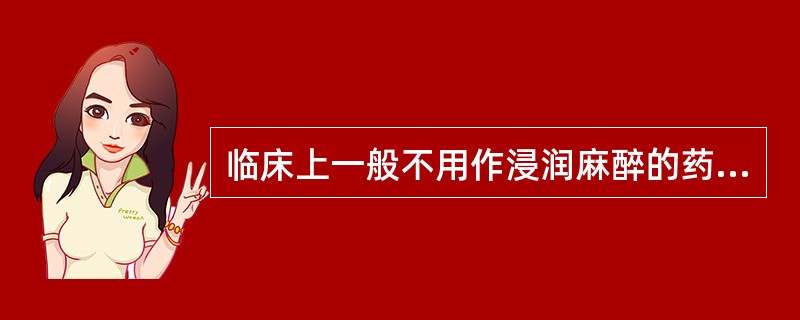 Pretty Woman

临床上一般不用作浸润麻醉的药...